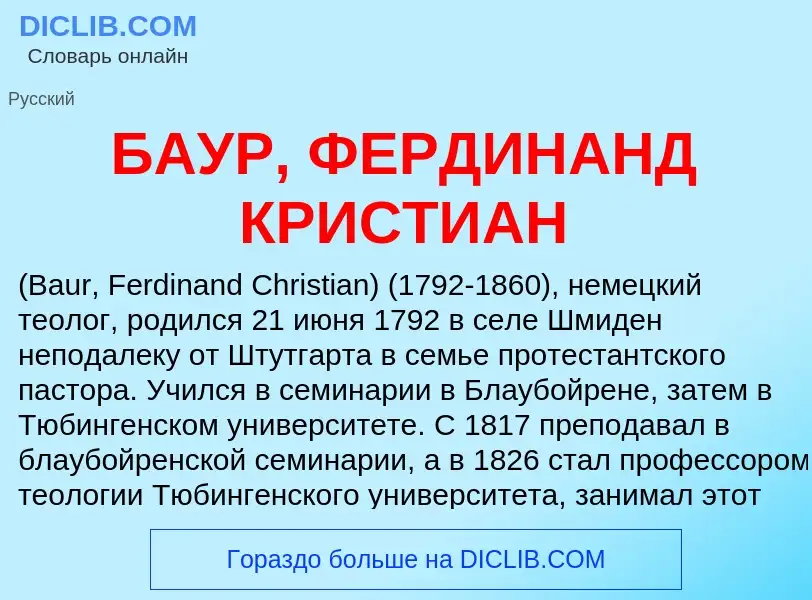 DICLIB.COM
Словарь онлайн

Русский

БАУР, ФЕРДИНАНД КРИСТИАН

(Baur, Ferdinand Christian) (1792-1860), немецкий теолог, родился 21 июня 1792 в селе Шмиден неподалеку от Штутгарта в семье протестантского пастора. Учился в семинарии в Блаубойрене, затем в Тюбингенском университете. С 1817 преподавал в блаубойренской семинарии, а в 1826 стал профессором теологии Тюбингенского университета, занимал этот

Гораздо больше на DICLIB.COM